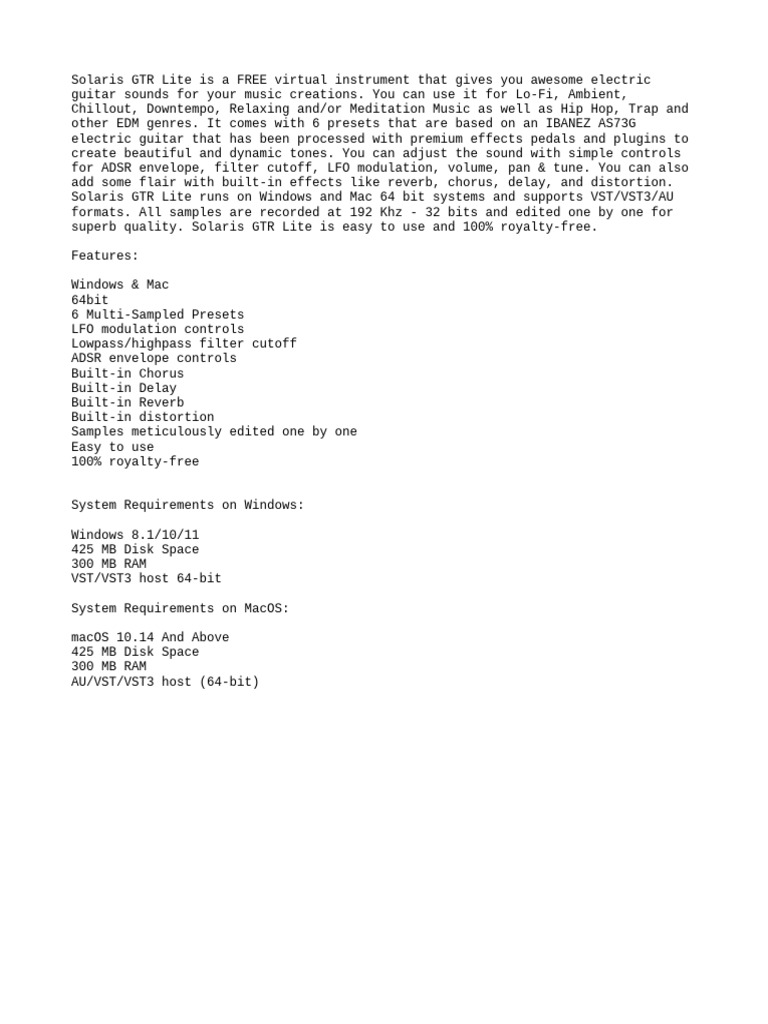 Solaris GTR Lite is a FREE virtual instrument that gives you awesome electric guitar sounds for your music creations. You can use it for Lo-Fi, Ambient, Chillout, Downtempo, Relaxing and/or Meditation Music as well as Hip Hop, Trap and other EDM genres. It comes with 6 presets that are based on an IBANEZ AS73G electric guitar that has been processed with premium effects pedals and plugins to create beautiful and dynamic tones. You can adjust the sound with simple controls for ADSR envelope, filter cutoff, LFO modulation, volume, pan & tune. You can also add some flair with built-in effects like reverb, chorus, delay, and distortion. Solaris GTR Lite runs on Windows and Mac 64 bit systems and supports VST/VST3/AU formats. All samples are recorded at 192 Khz - 32 bits and edited one by one for superb quality. Solaris GTR Lite is easy to use and 100% royalty-free.

Features:

Windows & Mac
64bit
6 Multi-Sampled Presets
LFO modulation controls
Lowpass/highpass filter cutoff
ADSR envelope controls
Built-in Chorus
Built-in Delay
Built-in Reverb
Built-in distortion
Samples meticulously edited one by one
Easy to use
100% royalty-free

System Requirements on Windows:

Windows 8.1/10/11
425 MB Disk Space
300 MB RAM
VST/VST3 host 64-bit

System Requirements on MacOS:

macOS 10.14 And Above
425 MB Disk Space
300 MB RAM
AU/VST/VST3 host (64-bit)